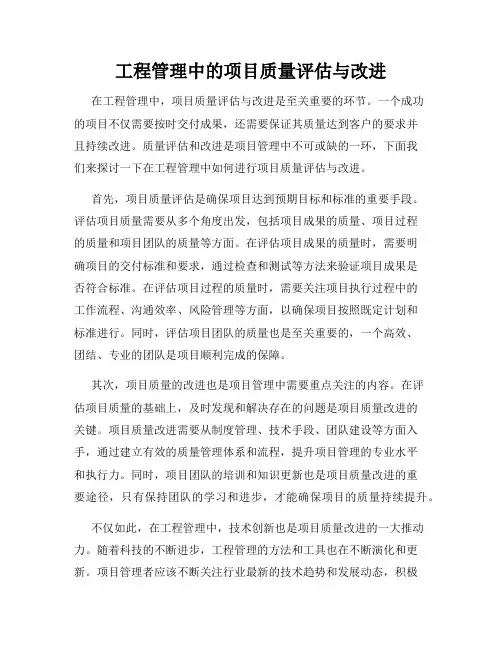 工程管理中的项目质量评估与改进

在工程管理中，项目质量评估与改进是至关重要的环节。一个成功的项目不仅需要按时交付成果，还需要保证其质量达到客户的要求并且持续改进。质量评估和改进是项目管理中不可或缺的一环，下面我们来探讨一下在工程管理中如何进行项目质量评估与改进。

首先，项目质量评估是确保项目达到预期目标和标准的重要手段。评估项目质量需要从多个角度出发，包括项目成果的质量、项目过程的质量和项目团队的质量等方面。在评估项目成果的质量时，需要明确项目的交付标准和要求，通过检查和测试等方法来验证项目成果是否符合标准。在评估项目过程的质量时，需要关注项目执行过程中的工作流程、沟通效率、风险管理等方面，以确保项目按照既定计划和标准进行。同时，评估项目团队的质量也是至关重要的，一个高效、团结、专业的团队是项目顺利完成的保障。

其次，项目质量的改进也是项目管理中需要重点关注的内容。在评估项目质量的基础上，及时发现和解决存在的问题是项目质量改进的关键。项目质量改进需要从制度管理、技术手段、团队建设等方面入手，通过建立有效的质量管理体系和流程，提升项目管理的专业水平和执行力。同时，项目团队的培训和知识更新也是项目质量改进的重要途径，只有保持团队的学习和进步，才能确保项目的质量持续提升。

不仅如此，在工程管理中，技术创新也是项目质量改进的一大推动力。随着科技的不断进步，工程管理的方法和工具也在不断演化和更新。项目管理者应该不断关注行业最新的技术趋势和发展动态，积极